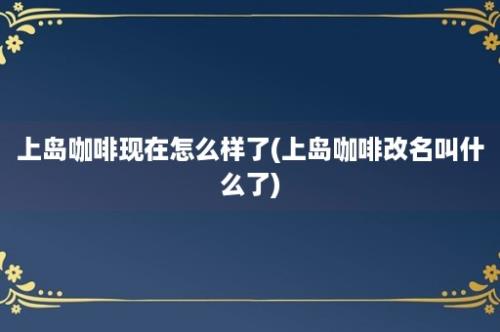 上岛咖啡现在怎么样了(上岛咖啡改名叫什么了)